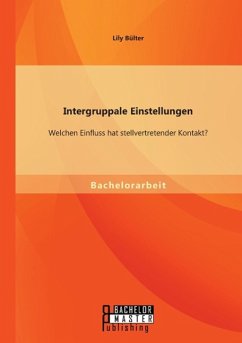 Lily Bülter

Intergruppale Einstellungen

Welchen Einfluss hat stellvertretender Kontakt?

Bachelorarbeit

BACHELOR
MASTER
Publishing